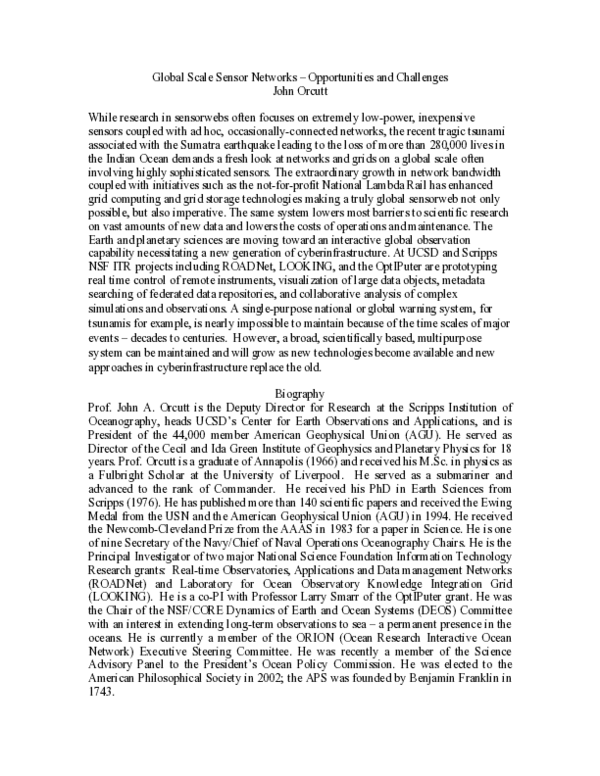 Global Scale Sensor Networks – Opportunities and Challenges
John Orcutt

While research in sensorwebs often focuses on extremely low-power, inexpensive sensors coupled with ad hoc, occasionally-connected networks, the recent tragic tsunami associated with the Sumatra earthquake leading to the loss of more than 280,000 lives in the Indian Ocean demands a fresh look at networks and grids on a global scale often involving highly sophisticated sensors. The extraordinary growth in network bandwidth coupled with initiatives such as the not-for-profit National Lambda Rail has enhanced grid computing and grid storage technologies making a truly global sensorweb not only possible, but also imperative. The same system lowers most barriers to scientific research on vast amounts of new data and lowers the costs of operations and maintenance. The Earth and planetary sciences are moving toward an interactive global observation capability necessitating a new generation of cyberinfrastructure. At UCSD and Scripps NSF ITR projects including ROADNet, LOOKING, and the OptIPuter are prototyping real time control of remote instruments, visualization of large data objects, metadata searching of federated data repositories, and collaborative analysis of complex simulations and observations. A single-purpose national or global warning system, for tsunamis for example, is nearly impossible to maintain because of the time scales of major events – decades to centuries. However, a broad, scientifically based, multipurpose system can be maintained and will grow as new technologies become available and new approaches in cyberinfrastructure replace the old.

Biography
Prof. John A. Orcutt is the Deputy Director for Research at the Scripps Institution of Oceanography, heads UCSD's Center for Earth Observations and Applications, and is President of the 44,000 member American Geophysical Union (AGU). He served as Director of the Cecil and Ida Green Institute of Geophysics and Planetary Physics for 18 years. Prof. Orcutt is a graduate of Annapolis (1966) and received his M.Sc. in physics as a Fulbright Scholar at the University of Liverpool. He served as a submariner and advanced to the rank of Commander. He received his PhD in Earth Sciences from Scripps (1976). He has published more than 140 scientific papers and received the Ewing Medal from the USN and the American Geophysical Union (AGU) in 1994. He received the Newcomb-Cleveland Prize from the AAAS in 1983 for a paper in Science. He is one of nine Secretary of the Navy/Chief of Naval Operations Oceanography Chairs. He is the Principal Investigator of two major National Science Foundation Information Technology Research grants: Real-time Observatories, Applications and Data management Networks (ROADNet) and Laboratory for Ocean Observatory Knowledge Integration Grid (LOOKING). He is a co-PI with Professor Larry Smarr of the OptIPuter grant. He was the Chair of the NSF/CORE Dynamics of Earth and Ocean Systems (DEOS) Committee with an interest in extending long-term observations to sea – a permanent presence in the oceans. He is currently a member of the ORION (Ocean Research Interactive Ocean Network) Executive Steering Committee. He was recently a member of the Science Advisory Panel to the President's Ocean Policy Commission. He was elected to the American Philosophical Society in 2002; the APS was founded by Benjamin Franklin in 1743.